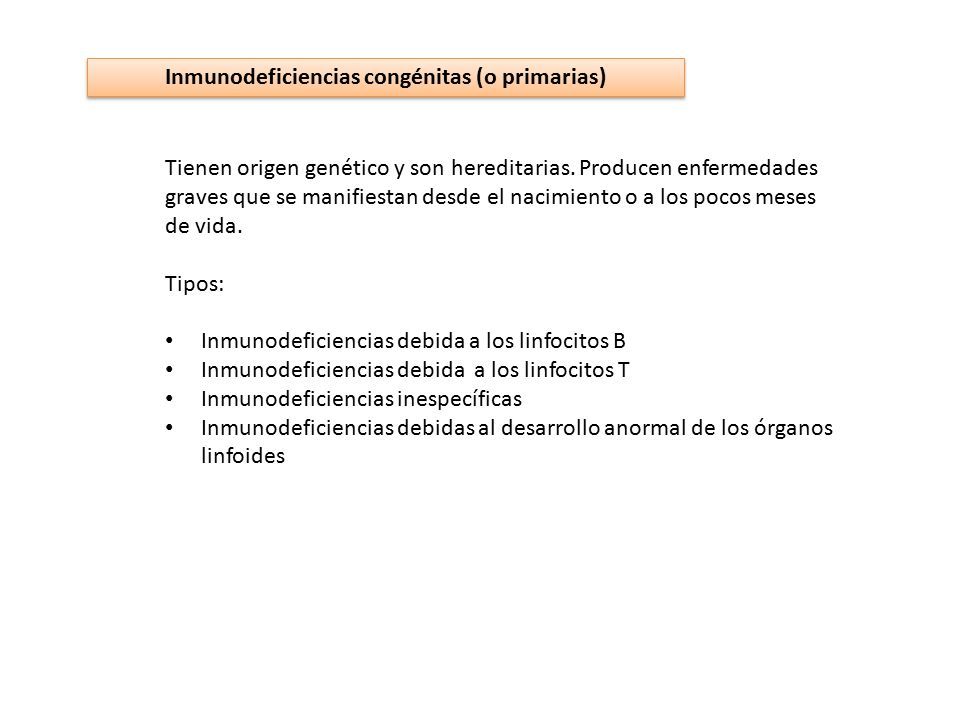 Inmunodeficiencias congénitas (o primarias)

Tienen origen genético y son hereditarias. Producen enfermedades graves que se manifiestan desde el nacimiento o a los pocos meses de vida.

Tipos:

• Inmunodeficiencias debida a los linfocitos B
• Inmunodeficiencias debida a los linfocitos T
• Inmunodeficiencias inespecíficas
• Inmunodeficiencias debidas al desarrollo anormal de los órganos linfoides